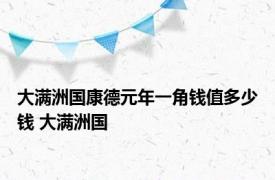 大满洲国康德元年一角钱值多少钱 大满洲国